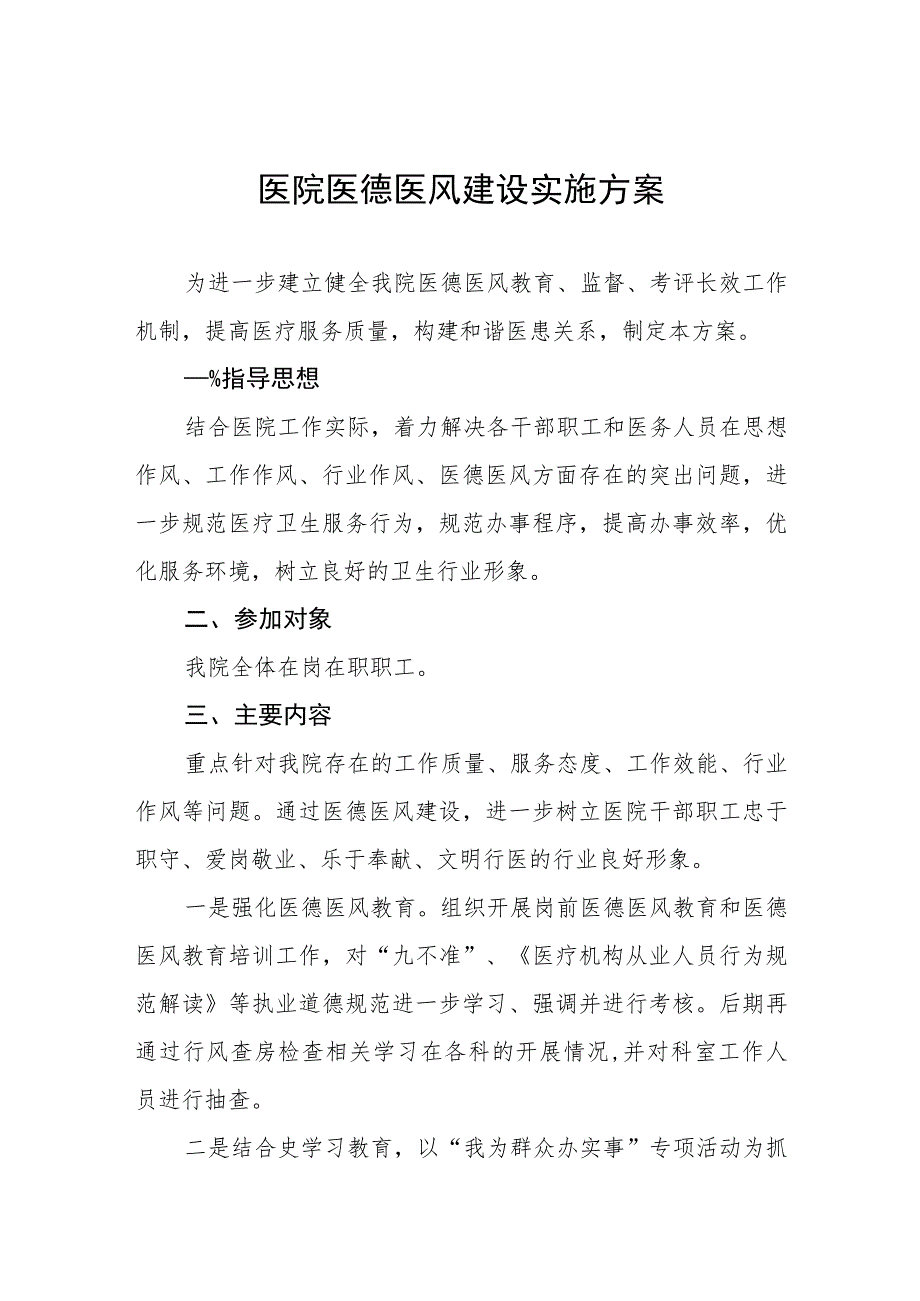 医院医德医风建设实施方案

为进一步建立健全我院医德医风教育、监督、考评长效工作机制，提高医疗服务质量，构建和谐医患关系，制定本方案。

—%指导思想

结合医院工作实际，着力解决各干部职工和医务人员在思想作风、工作作风、行业作风、医德医风方面存在的突出问题，进一步规范医疗卫生服务行为，规范办事程序，提高办事效率，优化服务环境，树立良好的卫生行业形象。

二、参加对象

我院全体在岗在职职工。

三、主要内容

重点针对我院存在的工作质量、服务态度、工作效能、行业作风等问题。通过医德医风建设，进一步树立医院干部职工忠于职守、爱岗敬业、乐于奉献、文明行医的行业良好形象。

一是强化医德医风教育。组织开展岗前医德医风教育和医德医风教育培训工作，对“九不准”、《医疗机构从业人员行为规范解读》等执业道德规范进一步学习、强调并进行考核。后期再通过行风查房检查相关学习在各科的开展情况,并对科室工作人员进行抽查。

二是结合史学习教育，以“我为群众办实事”专项活动为抓